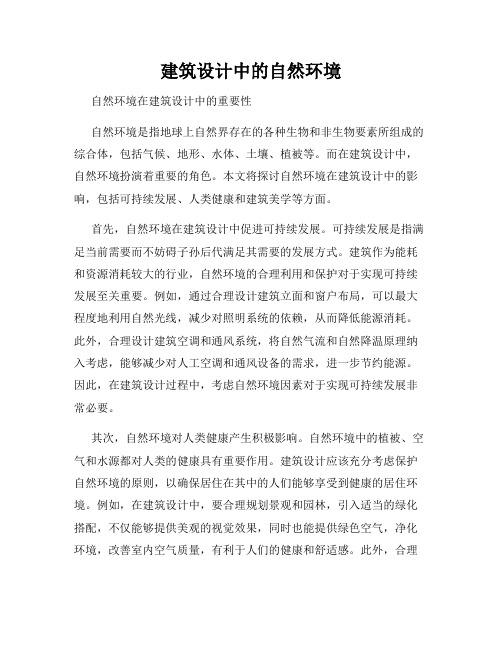 建筑设计中的自然环境

自然环境在建筑设计中的重要性

自然环境是指地球上自然界存在的各种生物和非生物要素所组成的综合体，包括气候、地形、水体、土壤、植被等。而在建筑设计中，自然环境扮演着重要的角色。本文将探讨自然环境在建筑设计中的影响，包括可持续发展、人类健康和建筑美学等方面。

首先，自然环境在建筑设计中促进可持续发展。可持续发展是指满足当前需要而不妨碍子孙后代满足其需要的发展方式。建筑作为能耗和资源消耗较大的行业，自然环境的合理利用和保护对于实现可持续发展至关重要。例如，通过合理设计建筑立面和窗户布局，可以最大程度地利用自然光线，减少对照明系统的依赖，从而降低能源消耗。此外，合理设计建筑空调和通风系统，将自然气流和自然降温原理纳入考虑，能够减少对人工空调和通风设备的需求，进一步节约能源。因此，在建筑设计过程中，考虑自然环境因素对于实现可持续发展非常必要。

其次，自然环境对人类健康产生积极影响。自然环境中的植被、空气和水源都对人类的健康具有重要作用。建筑设计应该充分考虑保护自然环境的原则，以确保居住在其中的人们能够享受到健康的居住环境。例如，在建筑设计中，要合理规划景观和园林，引入适当的绿化搭配，不仅能够提供美观的视觉效果，同时也能提供绿色空气，净化环境，改善室内空气质量，有利于人们的健康和舒适感。此外，合理